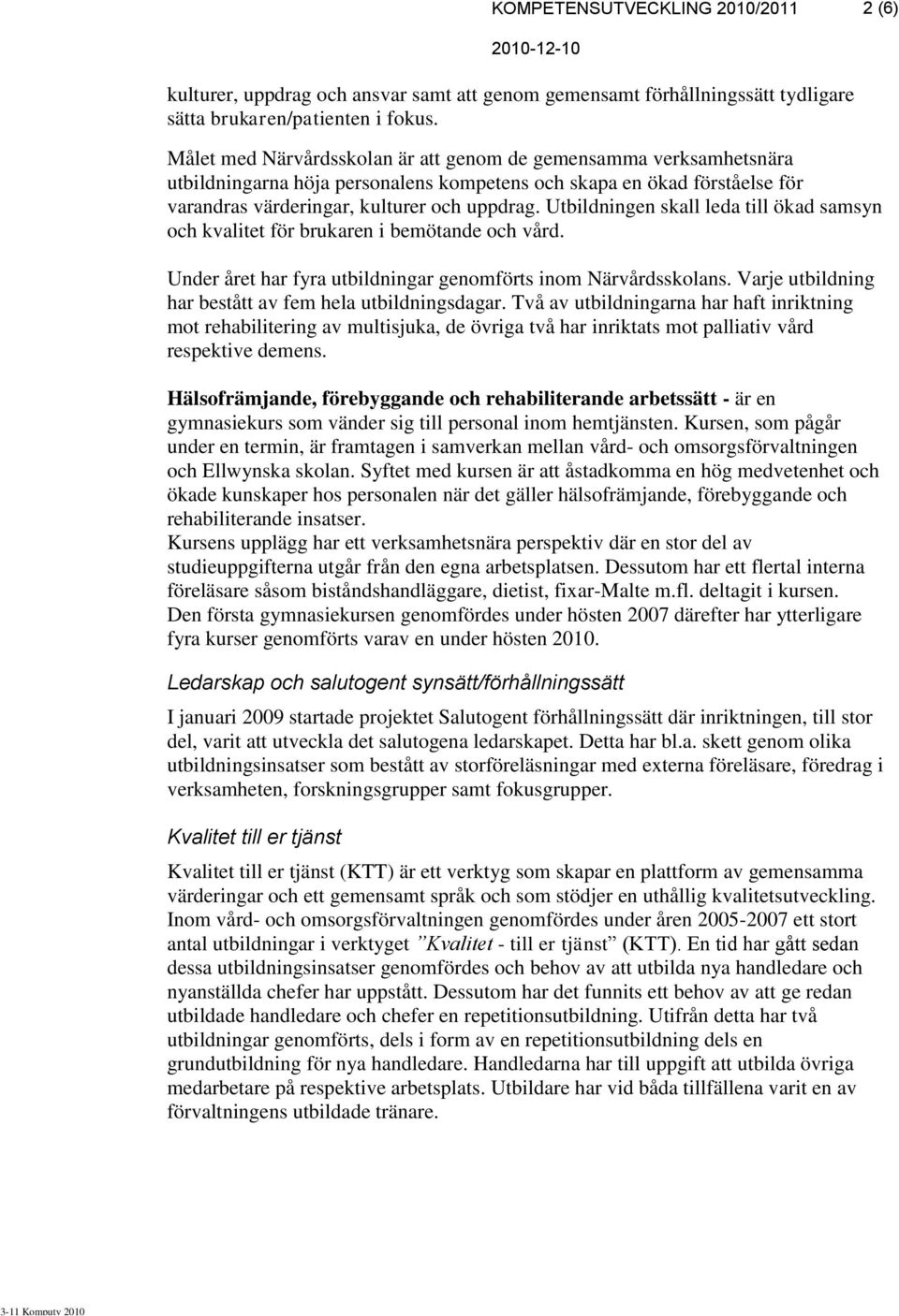 KOMPETENSUTVECKLING 2010/2011 2 (6)

2010-12-10

kulturer, uppdrag och ansvar samt att genom gemensamt förhållningssätt tydligare sätta brukaren/patienten i fokus.

Målet med Närvårdsskolan är att genom de gemensamma verksamhetsnära utbildningarna höja personalens kompetens och skapa en ökad förståelse för varandras värderingar, kulturer och uppdrag. Utbildningen skall leda till ökad samsyn och kvalitet för brukaren i bemötande och vård.

Under året har fyra utbildningar genomförts inom Närvårdsskolans. Varje utbildning har bestått av fem hela utbildningsdagar. Två av utbildningarna har haft inriktning mot rehabilitering av multisjuka, de övriga två har inriktats mot palliativ vård respektive demens.

Hälsofrämjande, förebyggande och rehabiliterande arbetssätt - är en gymnasiekurs som vänder sig till personal inom hemtjänsten. Kursen, som pågår under en termin, är framtagen i samverkan mellan vård- och omsorgsförvaltningen och Ellwynska skolan. Syftet med kursen är att åstadkomma en hög medvetenhet och ökade kunskaper hos personalen när det gäller hälsofrämjande, förebyggande och rehabiliterande insatser.
Kursens upplägg har ett verksamhetsnära perspektiv där en stor del av studieuppgifterna utgår från den egna arbetsplatsen. Dessutom har ett flertal interna föreläsare såsom biståndshandläggare, dietist, fixar-Malte m.fl. deltagit i kursen. Den första gymnasiekursen genomfördes under hösten 2007 därefter har ytterligare fyra kurser genomförts varav en under hösten 2010.

Ledarskap och salutogent synsätt/förhållningssätt

I januari 2009 startade projektet Salutogent förhållningssätt där inriktningen, till stor del, varit att utveckla det salutogena ledarskapet. Detta har bl.a. skett genom olika utbildningsinsatser som bestått av storföreläsningar med externa föreläsare, föredrag i verksamheten, forskningsgrupper samt fokusgrupper.

Kvalitet till er tjänst

Kvalitet till er tjänst (KTT) är ett verktyg som skapar en plattform av gemensamma värderingar och ett gemensamt språk och som stödjer en uthållig kvalitetsutveckling. Inom vård- och omsorgsförvaltningen genomfördes under åren 2005-2007 ett stort antal utbildningar i verktyget ”Kvalitet - till er tjänst” (KTT). En tid har gått sedan dessa utbildningsinsatser genomfördes och behov av att utbilda nya handledare och nyanställda chefer har uppstått. Dessutom har det funnits ett behov av att ge redan utbildade handledare och chefer en repetitionsutbildning. Utifrån detta har två utbildningar genomförts, dels i form av en repetitionsutbildning dels en grundutbildning för nya handledare. Handledarna har till uppgift att utbilda övriga medarbetare på respektive arbetsplats. Utbildare har vid båda tillfällena varit en av förvaltningens utbildade tränare.

3-11 Komputv 2010